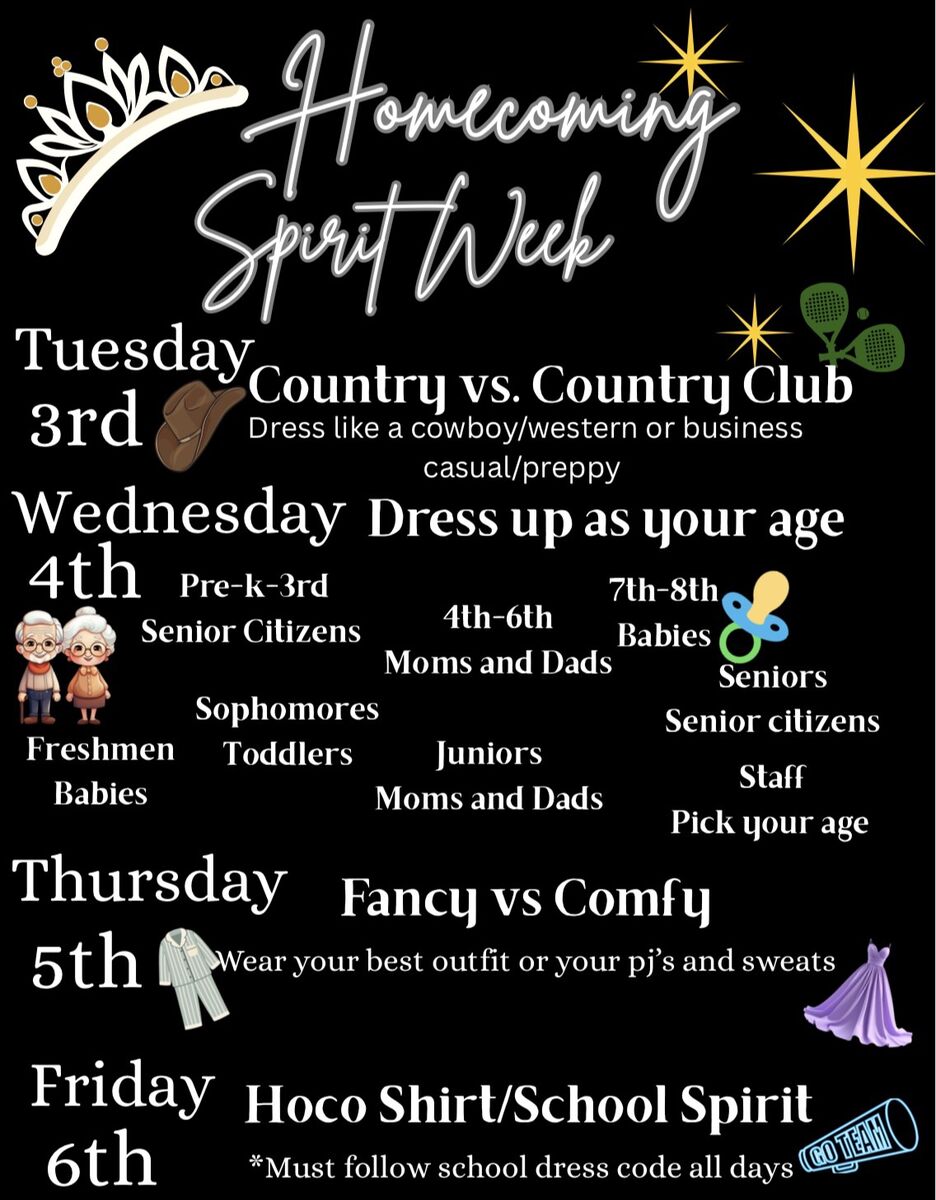 Homecoming Spirit Week

Tuesday 3rd

Country vs. Country Club

Dress like a cowboy/western or business casual/preppy

Wednesday 4th

Dress up as your age

Pre-k-3rd
Senior Citizens

4th-6th
Moms and Dads

7th-8th
Babies

Freshmen
Babies

Sophomores
Toddlers

Juniors
Moms and Dads

Seniors
Senior citizens

Staff
Pick your age

Thursday 5th

Fancy vs Comfy

Wear your best outfit or your pj's and sweats

Friday 6th

Hoco Shirt/School Spirit

*Must follow school dress code all days

GO TEAM